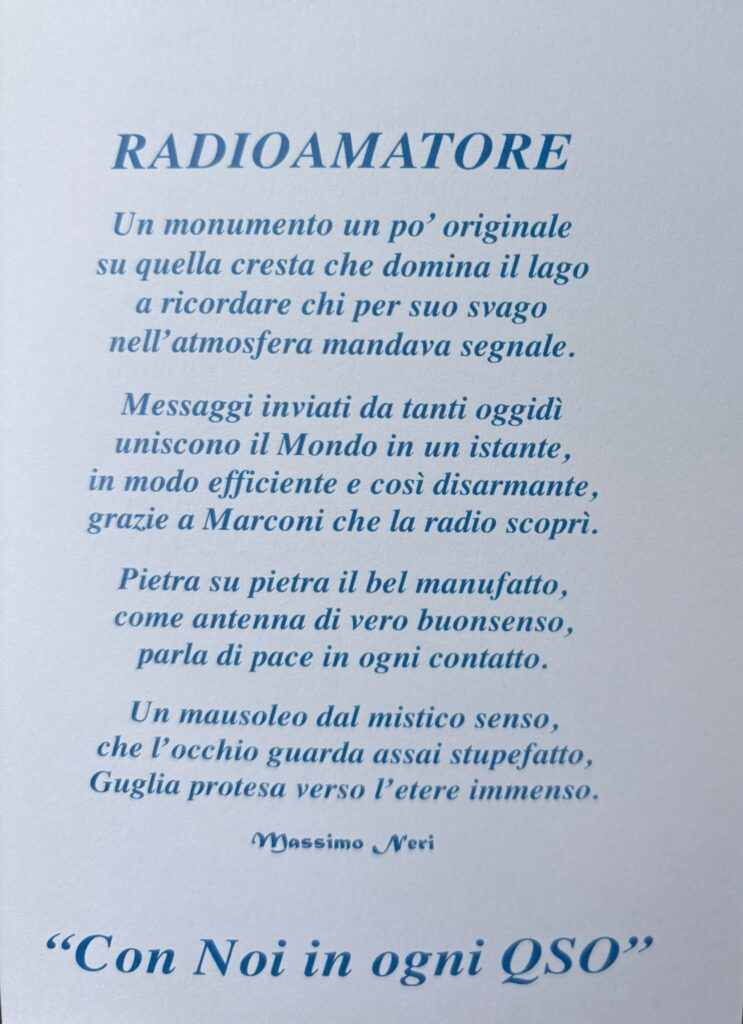 RADIOAMATORE

Un monumento un po' originale
su quella cresta che domina il lago
a ricordare chi per suo svago
nell'atmosfera mandava segnale.

Messaggi inviati da tanti oggidì
uniscono il Mondo in un istante,
in modo efficiente e così disarmante,
grazie a Marconi che la radio scoprì.

Pietra su pietra il bel manufatto,
come antenna di vero buonsenso,
parla di pace in ogni contatto.

Un mausoleo dal mistico senso,
che l'occhio guarda assai stupefatto,
Guglia protesa verso l'etere immenso.

Massimo Neri

"Con Noi in ogni QSO"